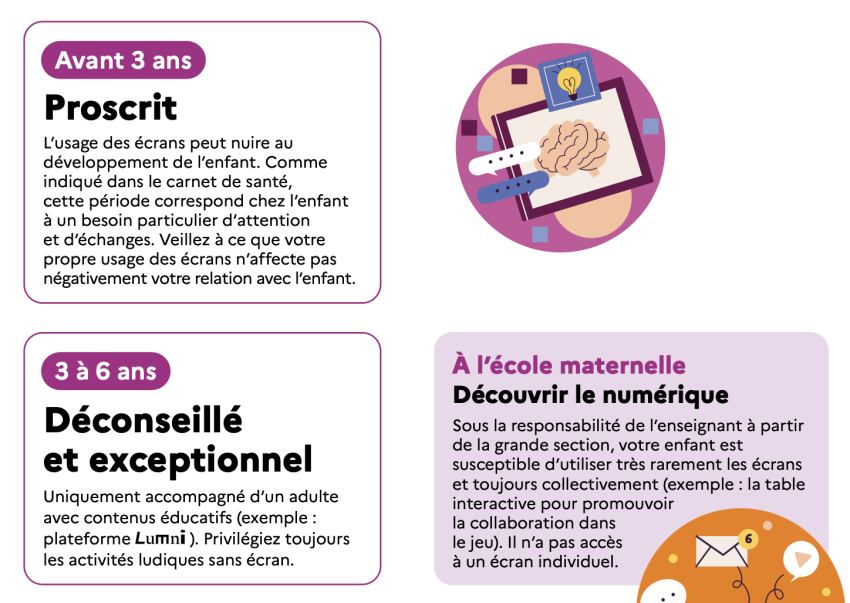 Avant 3 ans

Proscrit

L'usage des écrans peut nuire au développement de l'enfant. Comme indiqué dans le carnet de santé, cette période correspond chez l'enfant à un besoin particulier d'attention et d'échanges. Veillez à ce que votre propre usage des écrans n'affecte pas négativement votre relation avec l'enfant.

3 à 6 ans

Déconseillé et exceptionnel

Uniquement accompagné d'un adulte avec contenus éducatifs (exemple : plateforme Lumni ). Privilégiez toujours les activités ludiques sans écran.

À l'école maternelle

Découvrir le numérique

Sous la responsabilité de l'enseignant à partir de la grande section, votre enfant est susceptible d'utiliser très rarement les écrans et toujours collectivement (exemple : la table interactive pour promouvoir la collaboration dans le jeu). Il n'a pas accès à un écran individuel.

6